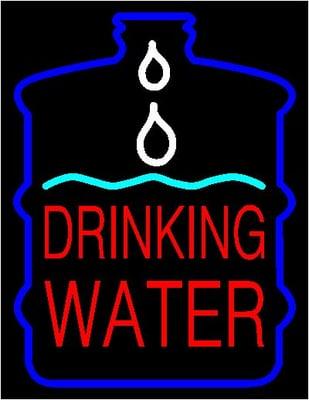 DRINKING
WATER